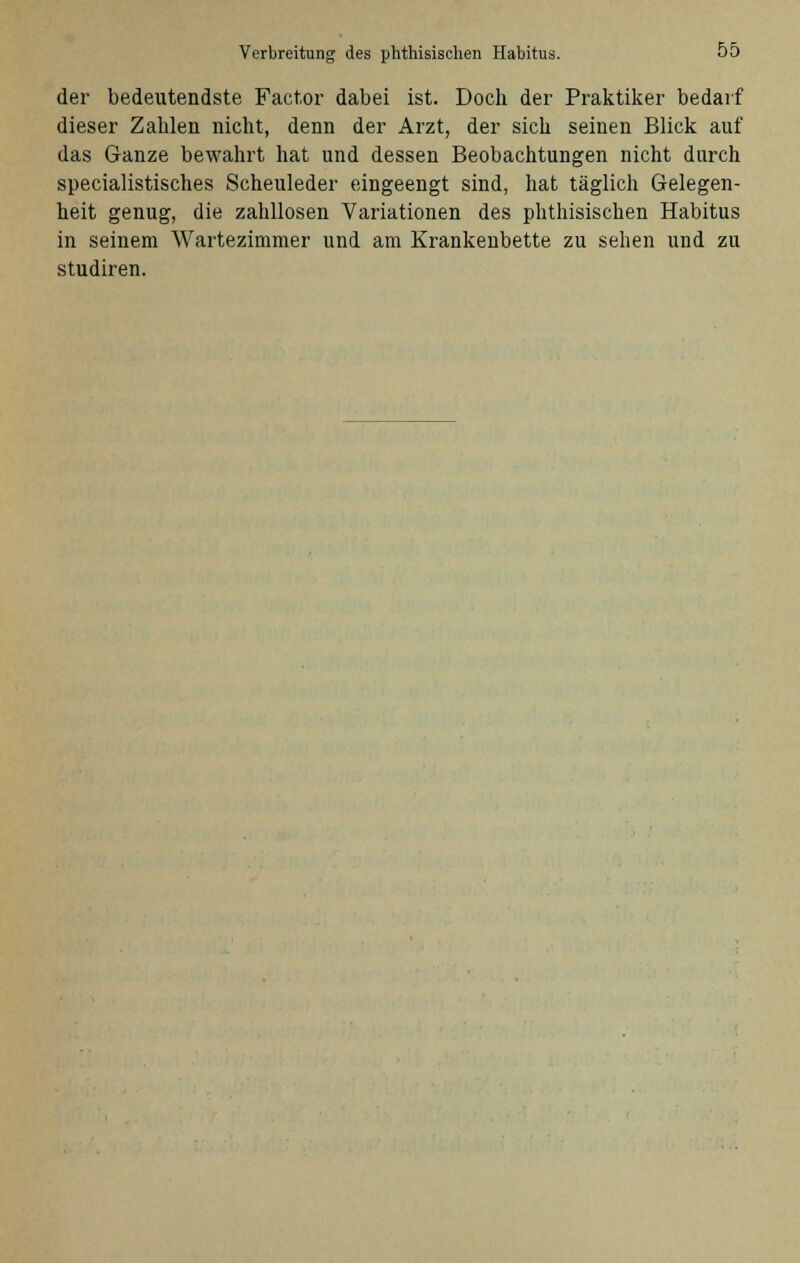 Verbreitung des phthisischen Habitus. 55

der bedeutendste Factor dabei ist. Doch der Praktiker bedarf dieser Zahlen nicht, denn der Arzt, der sich seinen Blick auf das Ganze bewahrt hat und dessen Beobachtungen nicht durch specialistisches Scheuleder eingeengt sind, hat täglich Gelegenheit genug, die zahllosen Variationen des phthisischen Habitus in seinem Wartezimmer und am Krankenbette zu sehen und zu studiren.